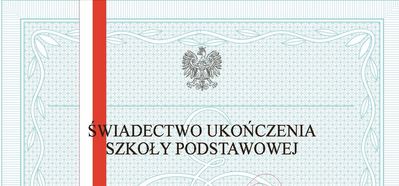 ŚWIADECTWO UKOŃCZENIA
SZKOŁY PODSTAWOWEJ